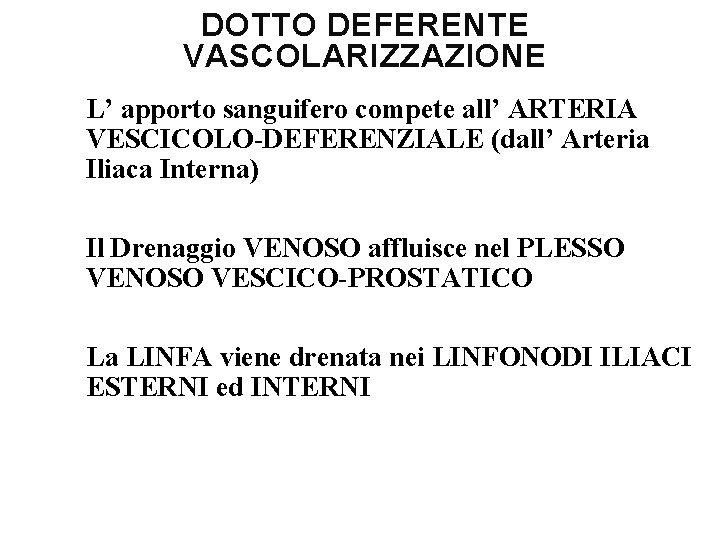 DOTTO DEFERENTE
VASCOLARIZZAZIONE

L’ apporto sanguifero compete all’ ARTERIA VESCICOLO-DEFERENZIALE (dall’ Arteria Iliaca Interna)

Il Drenaggio VENOSO affluisce nel PLESSO VENOSO VESCICO-PROSTATICO

La LINFA viene drenata nei LINFONODI ILIACI ESTERNI ed INTERNI